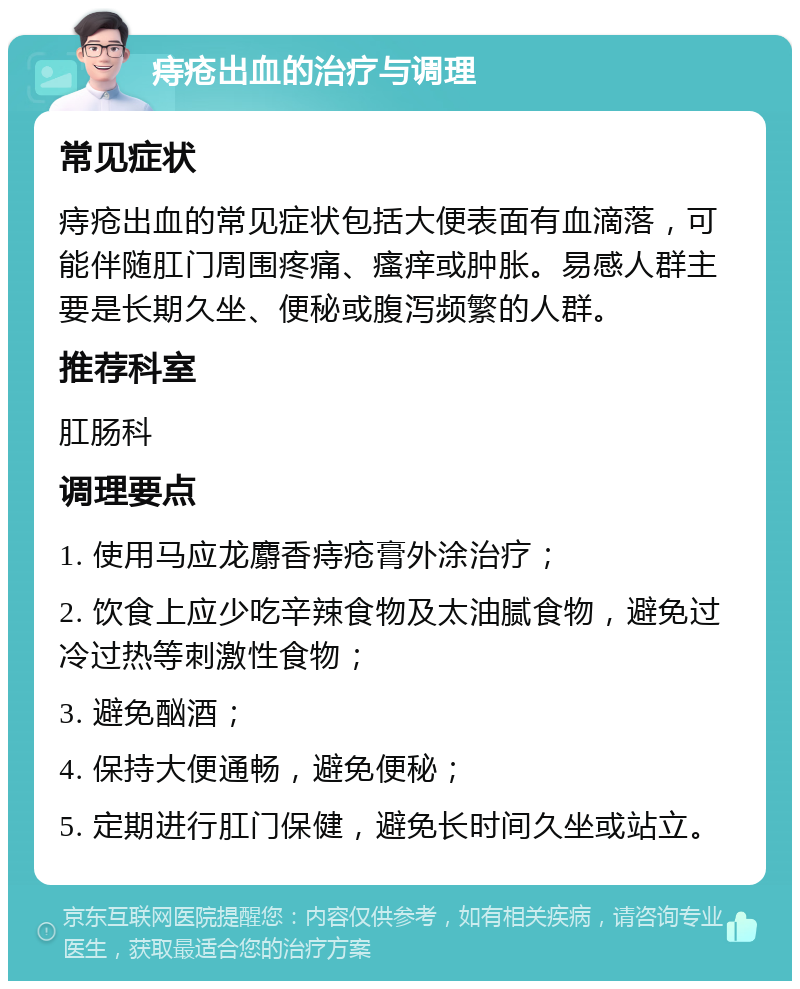 痔疮出血的治疗与调理

常见症状

痔疮出血的常见症状包括大便表面有血滴落，可能伴随肛门周围疼痛、瘙痒或肿胀。易感人群主要是长期久坐、便秘或腹泻频繁的人群。

推荐科室

肛肠科

调理要点

1. 使用马应龙麝香痔疮膏外涂治疗；

2. 饮食上应少吃辛辣食物及太油腻食物，避免过冷过热等刺激性食物；

3. 避免酗酒；

4. 保持大便通畅，避免便秘；

5. 定期进行肛门保健，避免长时间久坐或站立。

京东互联网医院提醒您：内容仅供参考，如有相关疾病，请咨询专业医生，获取最适合您的治疗方案